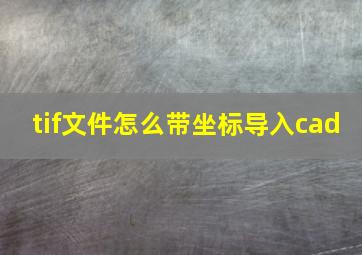 tif文件怎么带坐标导入cad